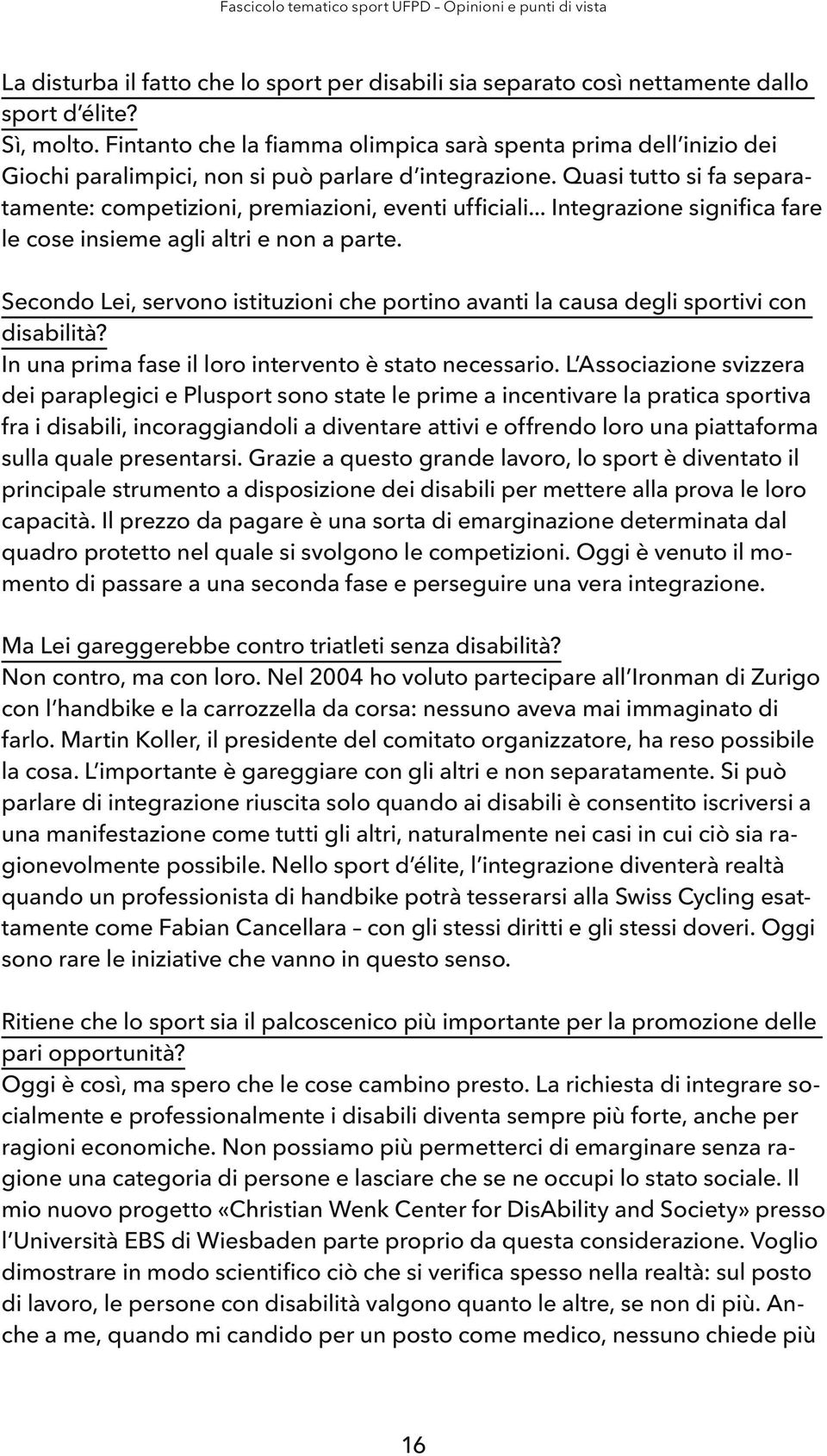 Fascicolo tematico sport UFPD – Opinioni e punti di vista

La disturba il fatto che lo sport per disabili sia separato così nettamente dallo sport d'élite?
Sì, molto. Fintanto che la fiamma olimpica sarà spenta prima dell'inizio dei Giochi paralimpici, non si può parlare d'integrazione. Quasi tutto si fa separatamente: competizioni, premiazioni, eventi ufficiali... Integrazione significa fare le cose insieme agli altri e non a parte.

Secondo Lei, servono istituzioni che portino avanti la causa degli sportivi con disabilità?
In una prima fase il loro intervento è stato necessario. L'Associazione svizzera dei paraplegici e Plusport sono state le prime a incentivare la pratica sportiva fra i disabili, incoraggiandoli a diventare attivi e offrendo loro una piattaforma sulla quale presentarsi. Grazie a questo grande lavoro, lo sport è diventato il principale strumento a disposizione dei disabili per mettere alla prova le loro capacità. Il prezzo da pagare è una sorta di emarginazione determinata dal quadro protetto nel quale si svolgono le competizioni. Oggi è venuto il momento di passare a una seconda fase e perseguire una vera integrazione.

Ma Lei gareggerebbe contro triatleti senza disabilità?
Non contro, ma con loro. Nel 2004 ho voluto partecipare all'Ironman di Zurigo con l'handbike e la carrozzella da corsa: nessuno aveva mai immaginato di farlo. Martin Koller, il presidente del comitato organizzatore, ha reso possibile la cosa. L'importante è gareggiare con gli altri e non separatamente. Si può parlare di integrazione riuscita solo quando ai disabili è consentito iscriversi a una manifestazione come tutti gli altri, naturalmente nei casi in cui ciò sia ragionevolmente possibile. Nello sport d'élite, l'integrazione diventerà realtà quando un professionista di handbike potrà tesserarsi alla Swiss Cycling esattamente come Fabian Cancellara – con gli stessi diritti e gli stessi doveri. Oggi sono rare le iniziative che vanno in questo senso.

Ritiene che lo sport sia il palcoscenico più importante per la promozione delle pari opportunità?
Oggi è così, ma spero che le cose cambino presto. La richiesta di integrare socialmente e professionalmente i disabili diventa sempre più forte, anche per ragioni economiche. Non possiamo più permetterci di emarginare senza ragione una categoria di persone e lasciare che se ne occupi lo stato sociale. Il mio nuovo progetto «Christian Wenk Center for DisAbility and Society» presso l'Università EBS di Wiesbaden parte proprio da questa considerazione. Voglio dimostrare in modo scientifico ciò che si verifica spesso nella realtà: sul posto di lavoro, le persone con disabilità valgono quanto le altre, se non di più. Anche a me, quando mi candido per un posto come medico, nessuno chiede più

16